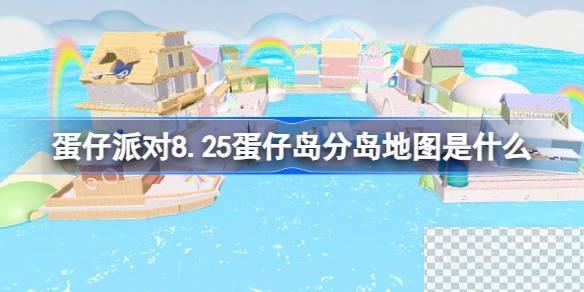 蛋仔派对8.25蛋仔岛分岛地图是什么